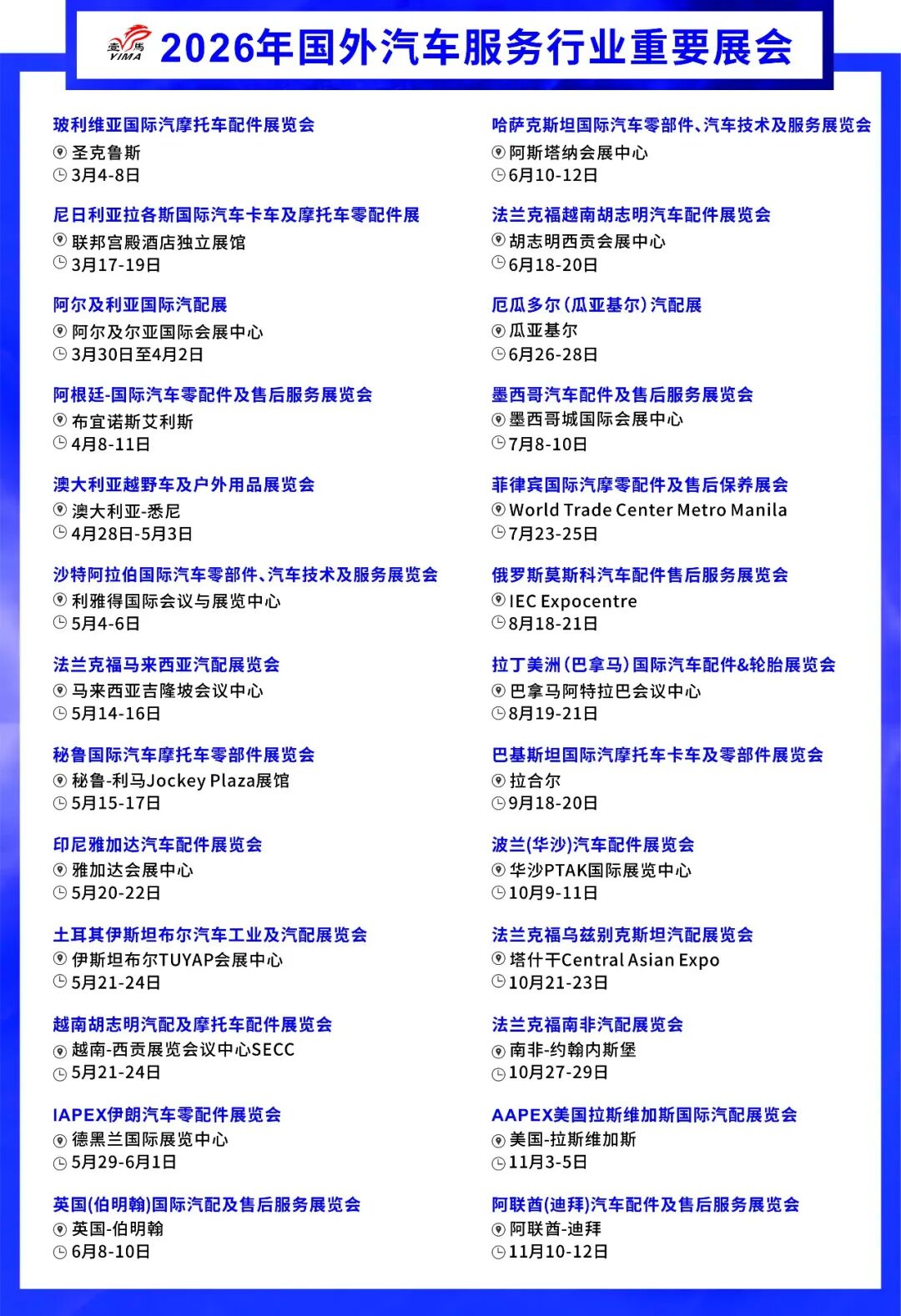 壹馬 YIMA 2026年国外汽车服务行业重要展会

玻利维亚国际汽摩托车配件展览会
圣克鲁斯
3月4-8日

尼日利亚拉各斯国际汽车卡车及摩托车零配件展
联邦宫殿酒店独立展馆
3月17-19日

阿尔及利亚国际汽配展
阿尔及尔亚国际会展中心
3月30日至4月2日

阿根廷-国际汽车零配件及售后服务展览会
布宜诺斯艾利斯
4月8-11日

澳大利亚越野车及户外用品展览会
澳大利亚-悉尼
4月28日-5月3日

沙特阿拉伯国际汽车零部件、汽车技术及服务展览会
利雅得国际会议与展览中心
5月4-6日

法兰克福马来西亚汽配展览会
马来西亚吉隆坡会议中心
5月14-16日

秘鲁国际汽车摩托车零部件展览会
秘鲁-利马Jockey Plaza展馆
5月15-17日

印尼雅加达汽车配件展览会
雅加达会展中心
5月20-22日

土耳其伊斯坦布尔汽车工业及汽配展览会
伊斯坦布尔TUYAP会展中心
5月21-24日

越南胡志明汽配及摩托车配件展览会
越南-西贡展览会议中心SECC
5月21-24日

IAPEX伊朗汽车零配件展览会
德黑兰国际展览中心
5月29-6月1日

英国(伯明翰)国际汽配及售后服务展览会
英国-伯明翰
6月8-10日

哈萨克斯坦国际汽车零部件、汽车技术及服务展览会
阿斯塔纳会展中心
6月10-12日

法兰克福越南胡志明汽车配件展览会
胡志明西贡会展中心
6月18-20日

厄瓜多尔(瓜亚基尔)汽配展
瓜亚基尔
6月26-28日

墨西哥汽车配件及售后服务展览会
墨西哥城国际会展中心
7月8-10日

菲律宾国际汽摩零配件及售后保养展会
World Trade Center Metro Manila
7月23-25日

俄罗斯莫斯科汽车配件售后服务展览会
IEC Expocentre
8月18-21日

拉丁美洲(巴拿马)国际汽车配件&轮胎展览会
巴拿马阿特拉巴会议中心
8月19-21日

巴基斯坦国际汽摩托车卡车及零部件展览会
拉合尔
9月18-20日

波兰(华沙)汽车配件展览会
华沙PTAK国际展览中心
10月9-11日

法兰克福乌兹别克斯坦汽配展览会
塔什干Central Asian Expo
10月21-23日

法兰克福南非汽配展览会
南非-约翰内斯堡
10月27-29日

AAPEX美国拉斯维加斯国际汽配展览会
美国-拉斯维加斯
11月3-5日

阿联酋(迪拜)汽车配件及售后服务展览会
阿联酋-迪拜
11月10-12日